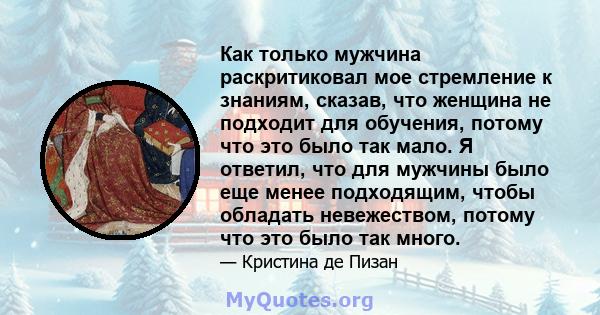 Как только мужчина раскритиковал мое стремление к знаниям, сказав, что женщина не подходит для обучения, потому что это было так мало. Я ответил, что для мужчины было еще менее подходящим, чтобы обладать невежеством, потому что это было так много.

— Кристина де Пизан

MyQuotes.org